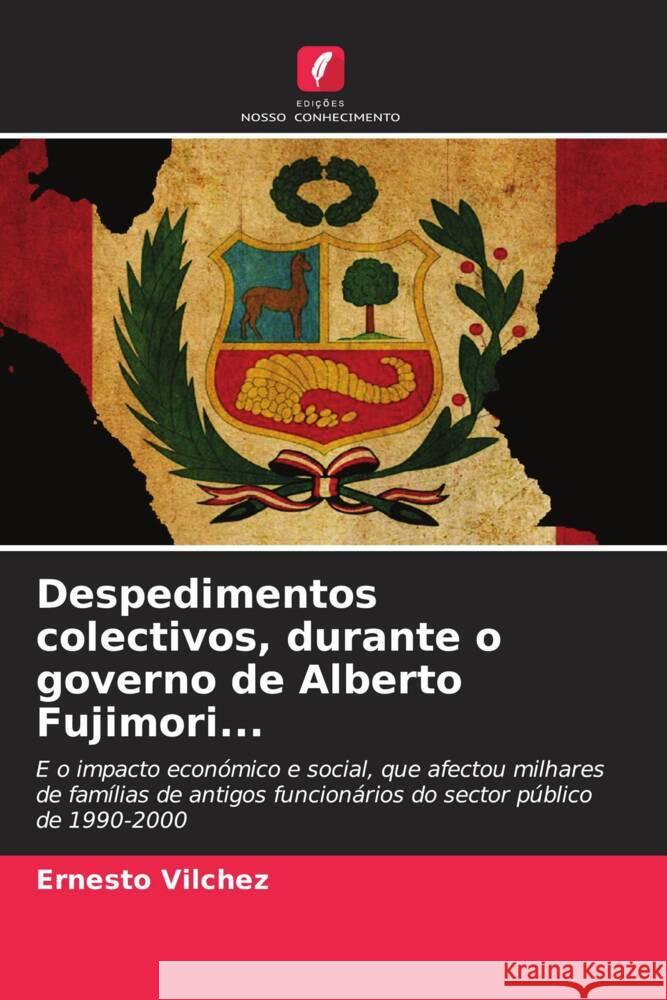 EDIÇÕES
NOSSO CONHECIMENTO

Despedimentos colectivos, durante o governo de Alberto Fujimori...

E o impacto económico e social, que afectou milhares de famílias de antigos funcionários do sector público de 1990-2000

Ernesto Vilchez